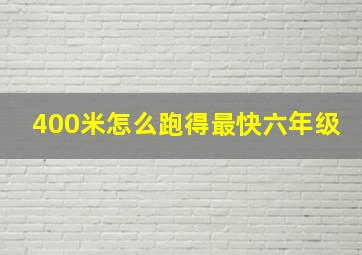 400米怎么跑得最快六年级